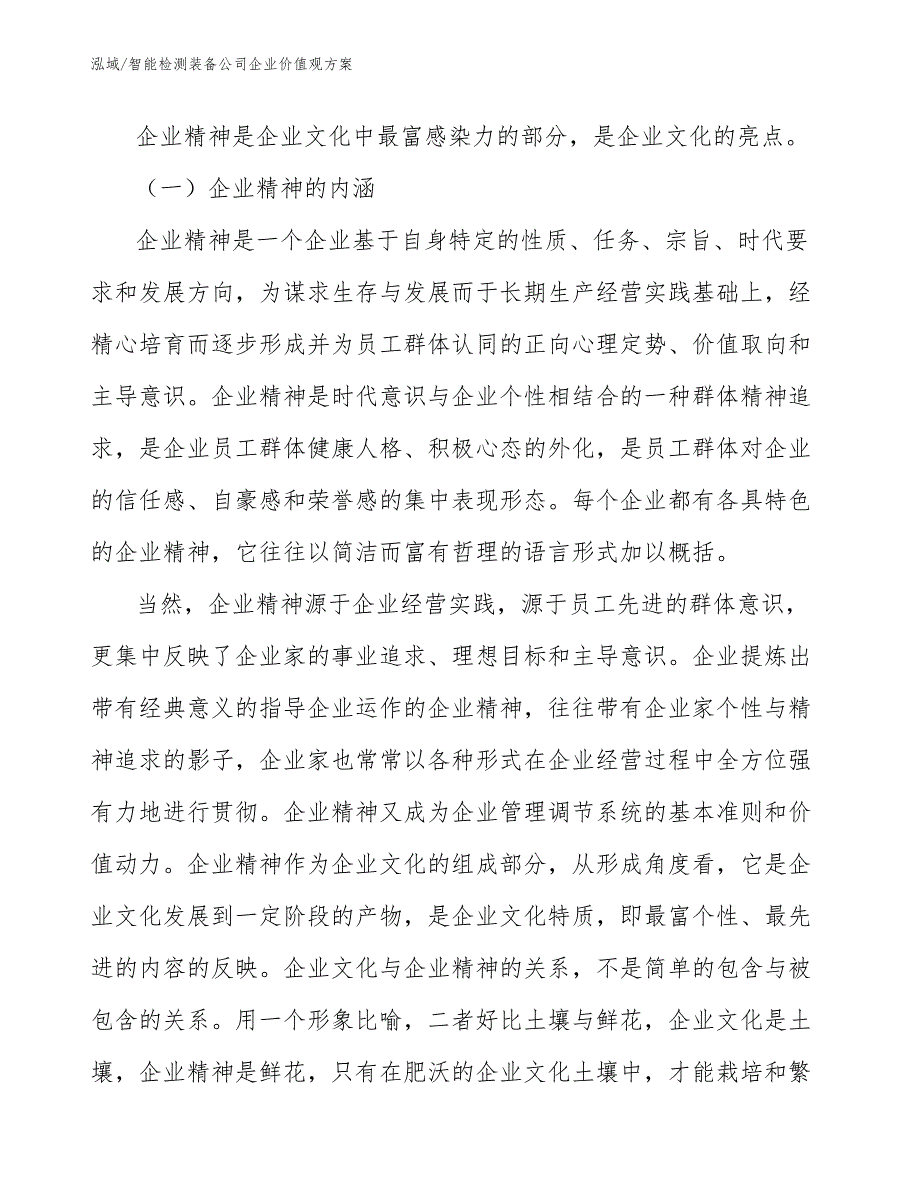 泓域/智能检测装备公司企业价值观方案

企业精神是企业文化中最富感染力的部分，是企业文化的亮点。

（一）企业精神的内涵

企业精神是一个企业基于自身特定的性质、任务、宗旨、时代要求和发展方向，为谋求生存与发展而于长期生产经营实践基础上，经精心培育而逐步形成并为员工群体认同的正向心理定势、价值取向和主导意识。企业精神是时代意识与企业个性相结合的一种群体精神追求，是企业员工群体健康人格、积极心态的外化，是员工群体对企业的信任感、自豪感和荣誉感的集中表现形态。每个企业都有各具特色的企业精神，它往往以简洁而富有哲理的语言形式加以概括。

当然，企业精神源于企业经营实践，源于员工先进的群体意识，更集中反映了企业家的事业追求、理想目标和主导意识。企业提炼出带有经典意义的指导企业运作的企业精神，往往带有企业家个性与精神追求的影子，企业家也常常以各种形式在企业经营过程中全方位强有力地进行贯彻。企业精神又成为企业管理调节系统的基本准则和价值动力。企业精神作为企业文化的组成部分，从形成角度看，它是企业文化发展到一定阶段的产物，是企业文化特质，即最富个性、最先进的内容的反映。企业文化与企业精神的关系，不是简单的包含与被包含的关系。用一个形象比喻，二者好比土壤与鲜花，企业文化是土壤，企业精神是鲜花，只有在肥沃的企业文化土壤中，才能栽培和繁